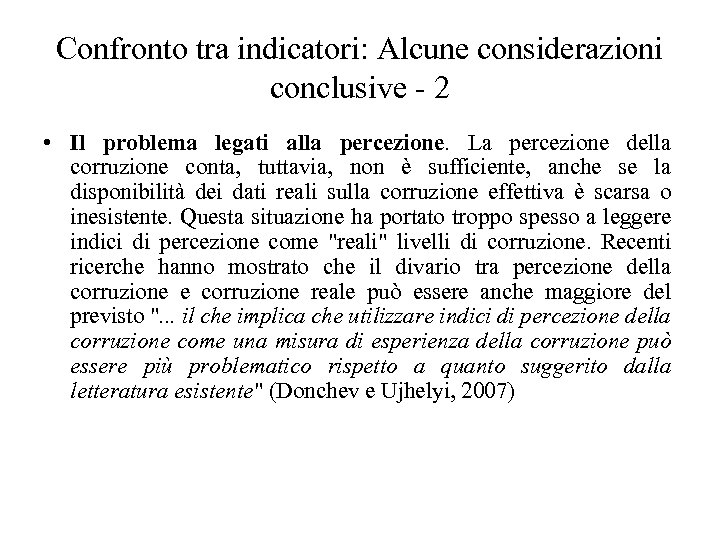 Confronto tra indicatori: Alcune considerazioni conclusive - 2

• Il problema legati alla percezione. La percezione della corruzione conta, tuttavia, non è sufficiente, anche se la disponibilità dei dati reali sulla corruzione effettiva è scarsa o inesistente. Questa situazione ha portato troppo spesso a leggere indici di percezione come "reali" livelli di corruzione. Recenti ricerche hanno mostrato che il divario tra percezione della corruzione e corruzione reale può essere anche maggiore del previsto "... il che implica che utilizzare indici di percezione della corruzione come una misura di esperienza della corruzione può essere più problematico rispetto a quanto suggerito dalla letteratura esistente" (Donchev e Ujhelyi, 2007)